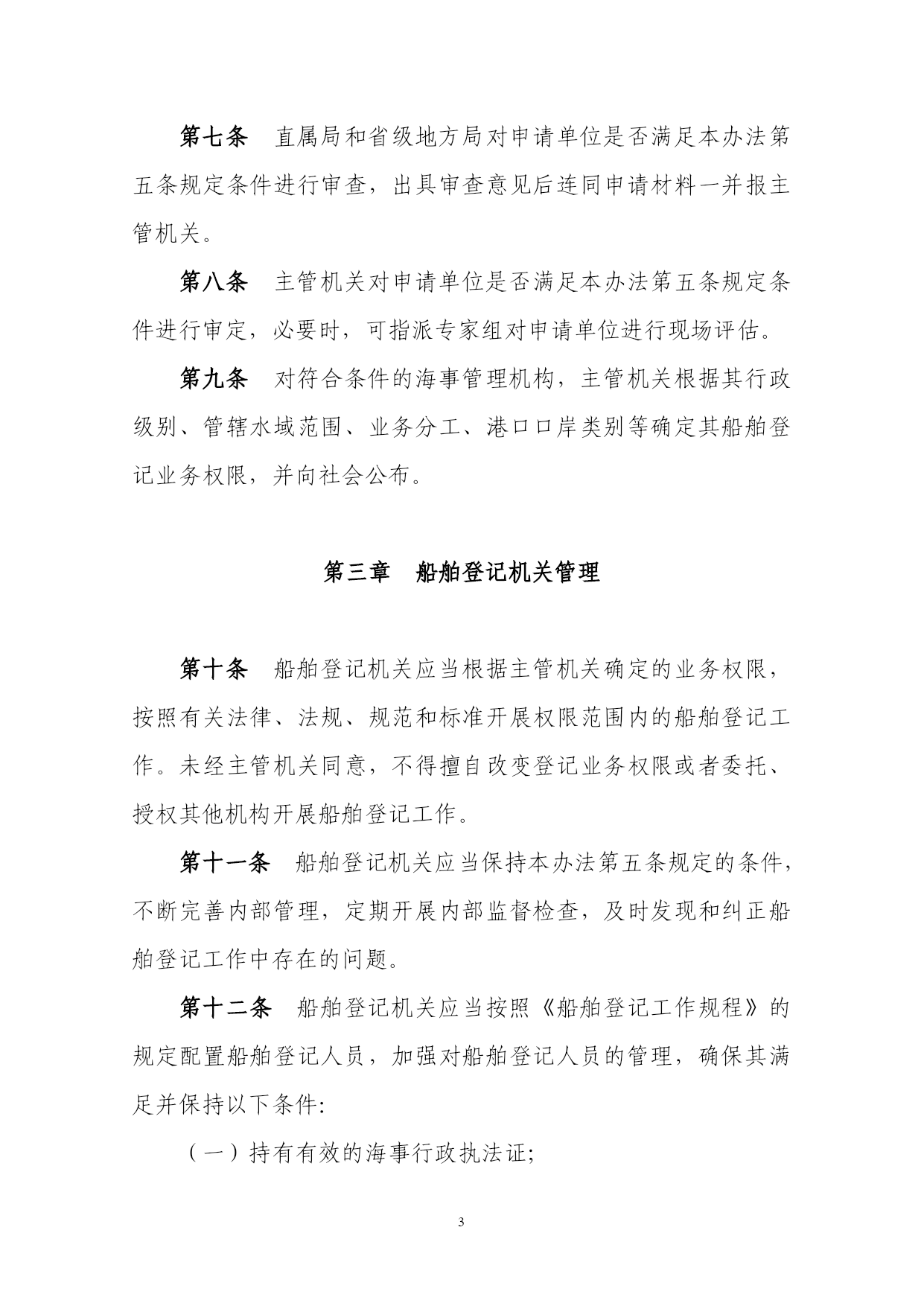 第七条　直属局和省级地方局对申请单位是否满足本办法第五条规定条件进行审查，出具审查意见后连同申请材料一并报主管机关。

第八条　主管机关对申请单位是否满足本办法第五条规定条件进行审定，必要时，可指派专家组对申请单位进行现场评估。

第九条　对符合条件的海事管理机构，主管机关根据其行政级别、管辖水域范围、业务分工、港口口岸类别等确定其船舶登记业务权限，并向社会公布。

第三章　船舶登记机关管理

第十条　船舶登记机关应当根据主管机关确定的业务权限，按照有关法律、法规、规范和标准开展权限范围内的船舶登记工作。未经主管机关同意，不得擅自改变登记业务权限或者委托、授权其他机构开展船舶登记工作。

第十一条　船舶登记机关应当保持本办法第五条规定的条件，不断完善内部管理，定期开展内部监督检查，及时发现和纠正船舶登记工作中存在的问题。

第十二条　船舶登记机关应当按照《船舶登记工作规程》的规定配置船舶登记人员，加强对船舶登记人员的管理，确保其满足并保持以下条件:

（一）持有有效的海事行政执法证;

3